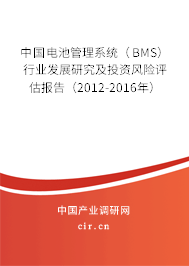 中国电池管理系统（BMS）行业发展研究及投资风险评估报告（2012-2016年）

中国产业调研网
cir.cn